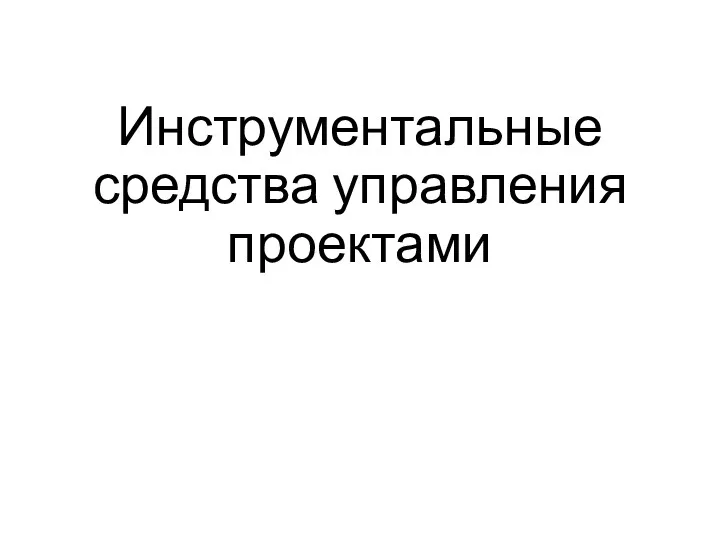 Инструментальные средства управления проектами